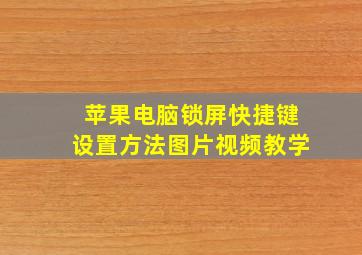 苹果电脑锁屏快捷键
设置方法图片视频教学